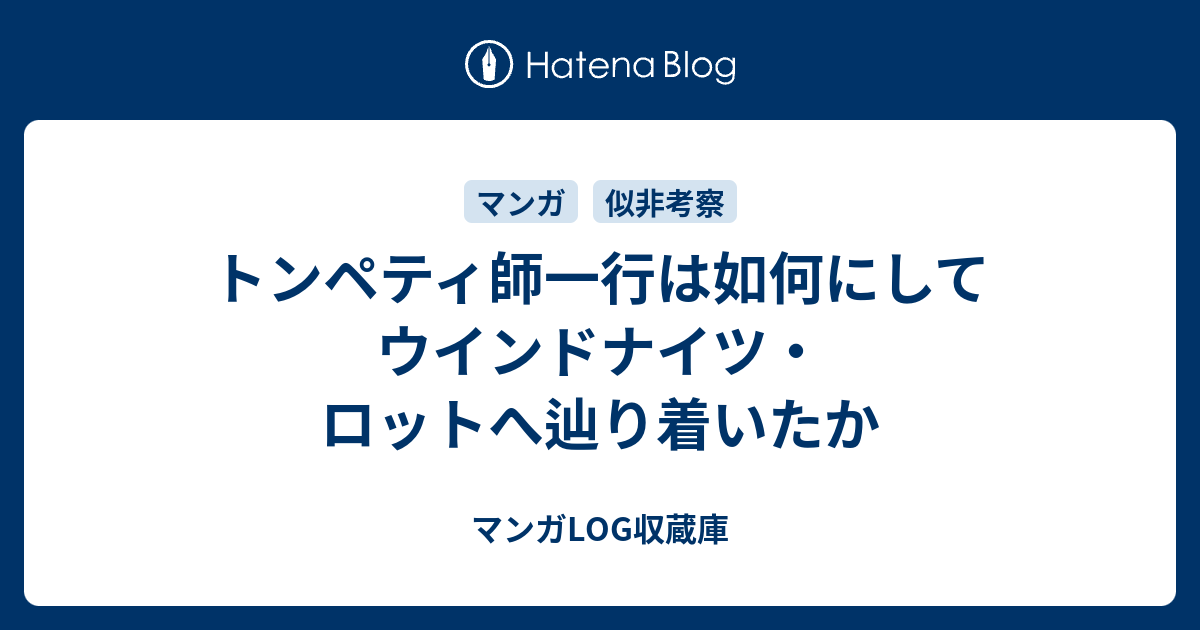 Hatena Blog

マンガ　似非考察

トンペティ師一行は如何にしてウインドナイツ・ロットへ辿り着いたか

マンガLOG収蔵庫